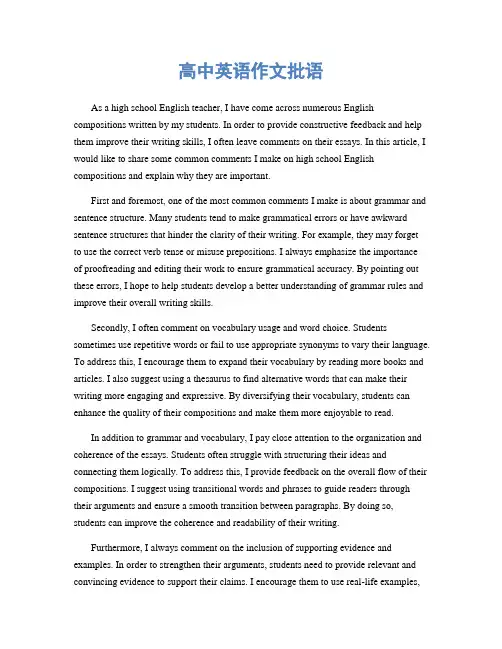 高中英语作文批语

As a high school English teacher, I have come across numerous English compositions written by my students. In order to provide constructive feedback and help them improve their writing skills, I often leave comments on their essays. In this article, I would like to share some common comments I make on high school English compositions and explain why they are important.

First and foremost, one of the most common comments I make is about grammar and sentence structure. Many students tend to make grammatical errors or have awkward sentence structures that hinder the clarity of their writing. For example, they may forget to use the correct verb tense or misuse prepositions. I always emphasize the importance of proofreading and editing their work to ensure grammatical accuracy. By pointing out these errors, I hope to help students develop a better understanding of grammar rules and improve their overall writing skills.

Secondly, I often comment on vocabulary usage and word choice. Students sometimes use repetitive words or fail to use appropriate synonyms to vary their language. To address this, I encourage them to expand their vocabulary by reading more books and articles. I also suggest using a thesaurus to find alternative words that can make their writing more engaging and expressive. By diversifying their vocabulary, students can enhance the quality of their compositions and make them more enjoyable to read.

In addition to grammar and vocabulary, I pay close attention to the organization and coherence of the essays. Students often struggle with structuring their ideas and connecting them logically. To address this, I provide feedback on the overall flow of their compositions. I suggest using transitional words and phrases to guide readers through their arguments and ensure a smooth transition between paragraphs. By doing so, students can improve the coherence and readability of their writing.

Furthermore, I always comment on the inclusion of supporting evidence and examples. In order to strengthen their arguments, students need to provide relevant and convincing evidence to support their claims. I encourage them to use real-life examples,